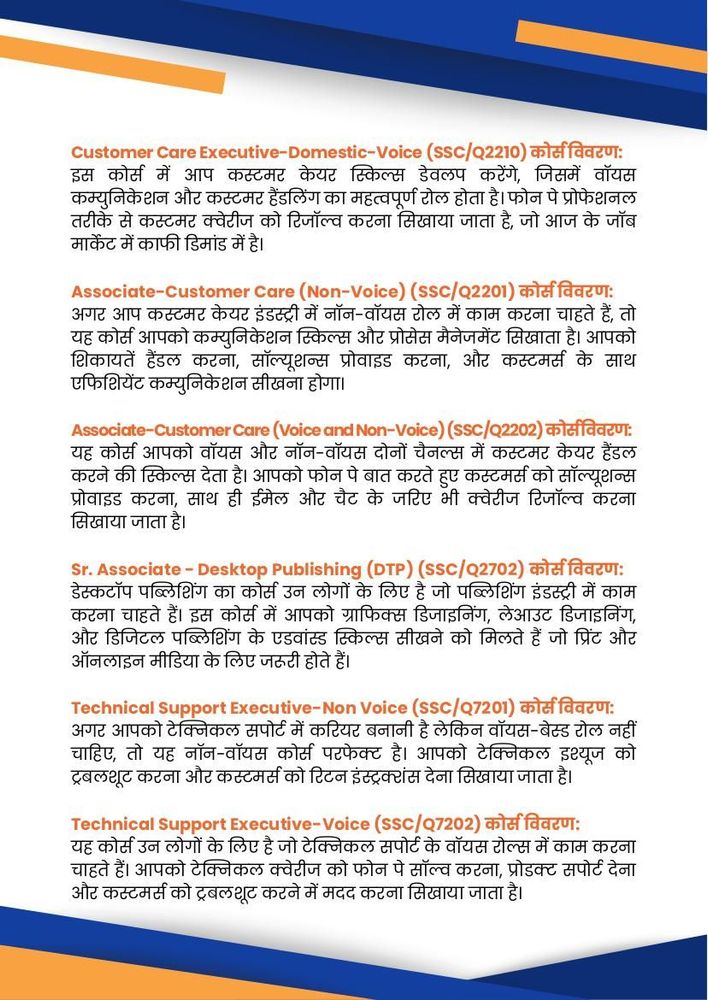 Customer Care Executive-Domestic-Voice (SSC/Q2210) कोर्स विवरण:
इस कोर्स में आप कस्टमर केयर स्किल्स डेवलप करेंगे, जिसमें वॉयस कम्युनिकेशन और कस्टमर हैंडलिंग का महत्वपूर्ण रोल होता है। फोन पे प्रोफेशनल तरीके से कस्टमर क्वेरीज को रिजॉल्व करना सिखाया जाता है, जो आज के जॉब मार्केट में काफी डिमांड में है।

Associate-Customer Care (Non-Voice) (SSC/Q2201) कोर्स विवरण:
अगर आप कस्टमर केयर इंडस्ट्री में नॉन-वॉयस रोल में काम करना चाहते हैं, तो यह कोर्स आपको कम्युनिकेशन स्किल्स और प्रोसेस मैनेजमेंट सिखाता है। आपको शिकायतें हैंडल करना, सॉल्यूशन्स प्रोवाइड करना, और कस्टमर्स के साथ एफिशियेंट कम्युनिकेशन सीखना होगा।

Associate-Customer Care (Voice and Non-Voice) (SSC/Q2202) कोर्स विवरण:
यह कोर्स आपको वॉयस और नॉन-वॉयस दोनों चैनल्स में कस्टमर केयर हैंडल करने की स्किल्स देता है। आपको फोन पे बात करते हुए कस्टमर्स को सॉल्यूशन्स प्रोवाइड करना, साथ ही ईमेल और चैट के जरिए भी क्वेरीज रिजॉल्व करना सिखाया जाता है।

Sr. Associate - Desktop Publishing (DTP) (SSC/Q2702) कोर्स विवरण:
डेस्कटॉप पब्लिशिंग का कोर्स उन लोगों के लिए है जो पब्लिशिंग इंडस्ट्री में काम करना चाहते हैं। इस कोर्स में आपको ग्राफिक्स डिजाइनिंग, लेआउट डिजाइनिंग, और डिजिटल पब्लिशिंग के एडवांस्ड स्किल्स सीखने को मिलते हैं जो प्रिंट और ऑनलाइन मीडिया के लिए जरूरी होते हैं।

Technical Support Executive-Non Voice (SSC/Q7201) कोर्स विवरण:
अगर आपको टेक्निकल सपोर्ट में करियर बनानी है लेकिन वॉयस-बेस्ड रोल नहीं चाहिए, तो यह नॉन-वॉयस कोर्स परफेक्ट है। आपको टेक्निकल इश्यूज को ट्रबलशूट करना और कस्टमर्स को रिटन इंस्ट्रक्शंस देना सिखाया जाता है।

Technical Support Executive-Voice (SSC/Q7202) कोर्स विवरण:
यह कोर्स उन लोगों के लिए है जो टेक्निकल सपोर्ट के वॉयस रोल्स में काम करना चाहते हैं। आपको टेक्निकल क्वेरीज को फोन पे सॉल्व करना, प्रोडक्ट सपोर्ट देना और कस्टमर्स को ट्रबलशूट करने में मदद करना सिखाया जाता है।